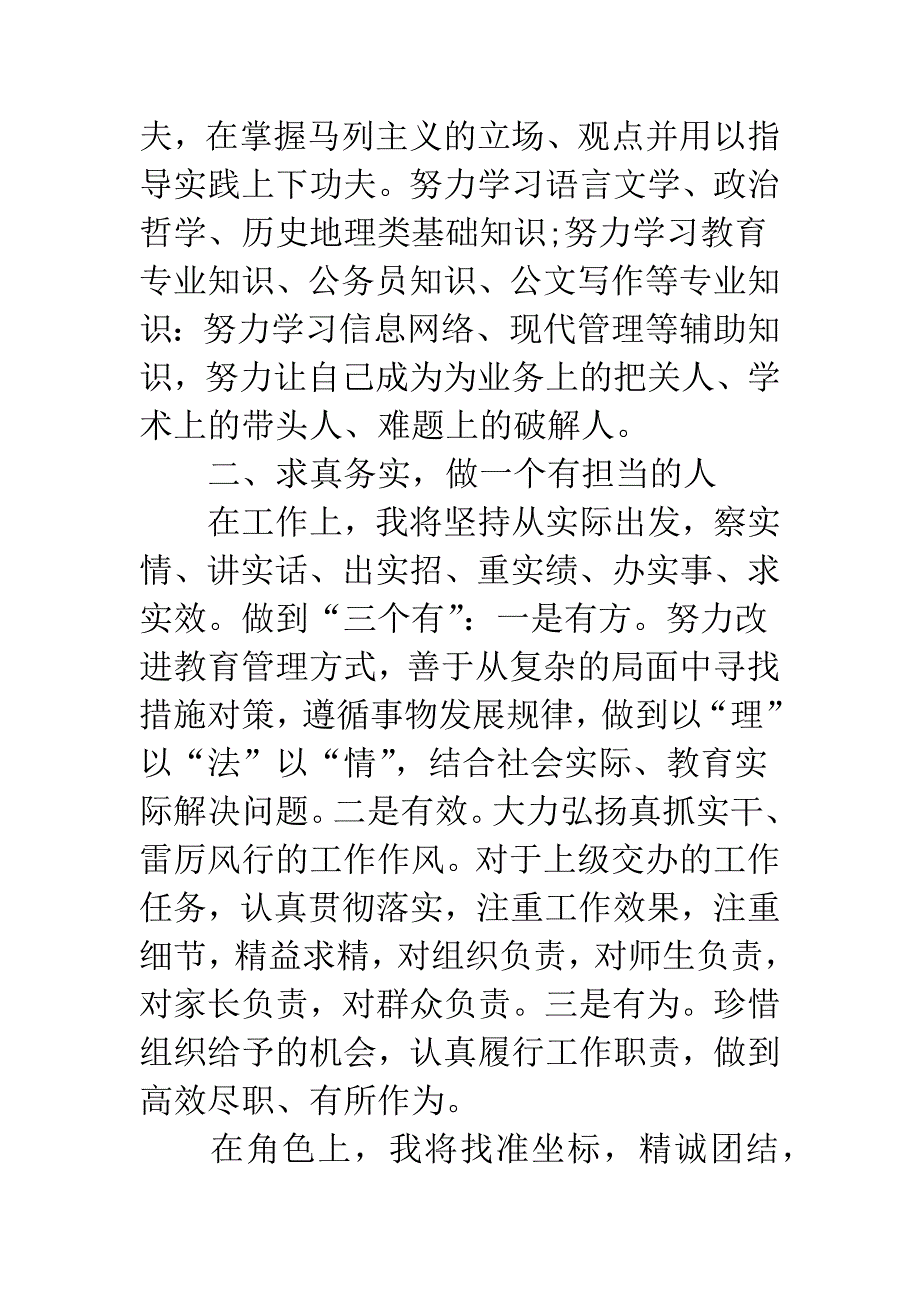 夫，在掌握马列主义的立场、观点并用以指导实践上下功夫。努力学习语言文学、政治哲学、历史地理类基础知识;努力学习教育专业知识、公务员知识、公文写作等专业知识：努力学习信息网络、现代管理等辅助知识，努力让自己成为为业务上的把关人、学术上的带头人、难题上的破解人。

二、求真务实，做一个有担当的人

在工作上，我将坚持从实际出发，察实情、讲实话、出实招、重实绩、办实事、求实效。做到“三个有”：一是有方。努力改进教育管理方式，善于从复杂的局面中寻找措施对策，遵循事物发展规律，做到以“理”以“法”以“情”，结合社会实际、教育实际解决问题。二是有效。大力弘扬真抓实干、雷厉风行的工作作风。对于上级交办的工作任务，认真贯彻落实，注重工作效果，注重细节，精益求精，对组织负责，对师生负责，对家长负责，对群众负责。三是有为。珍惜组织给予的机会，认真履行工作职责，做到高效尽职、有所作为。

在角色上，我将找准坐标，精诚团结，